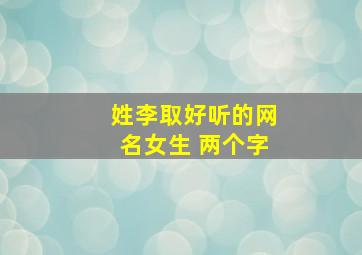 姓李取好听的网名女生 两个字